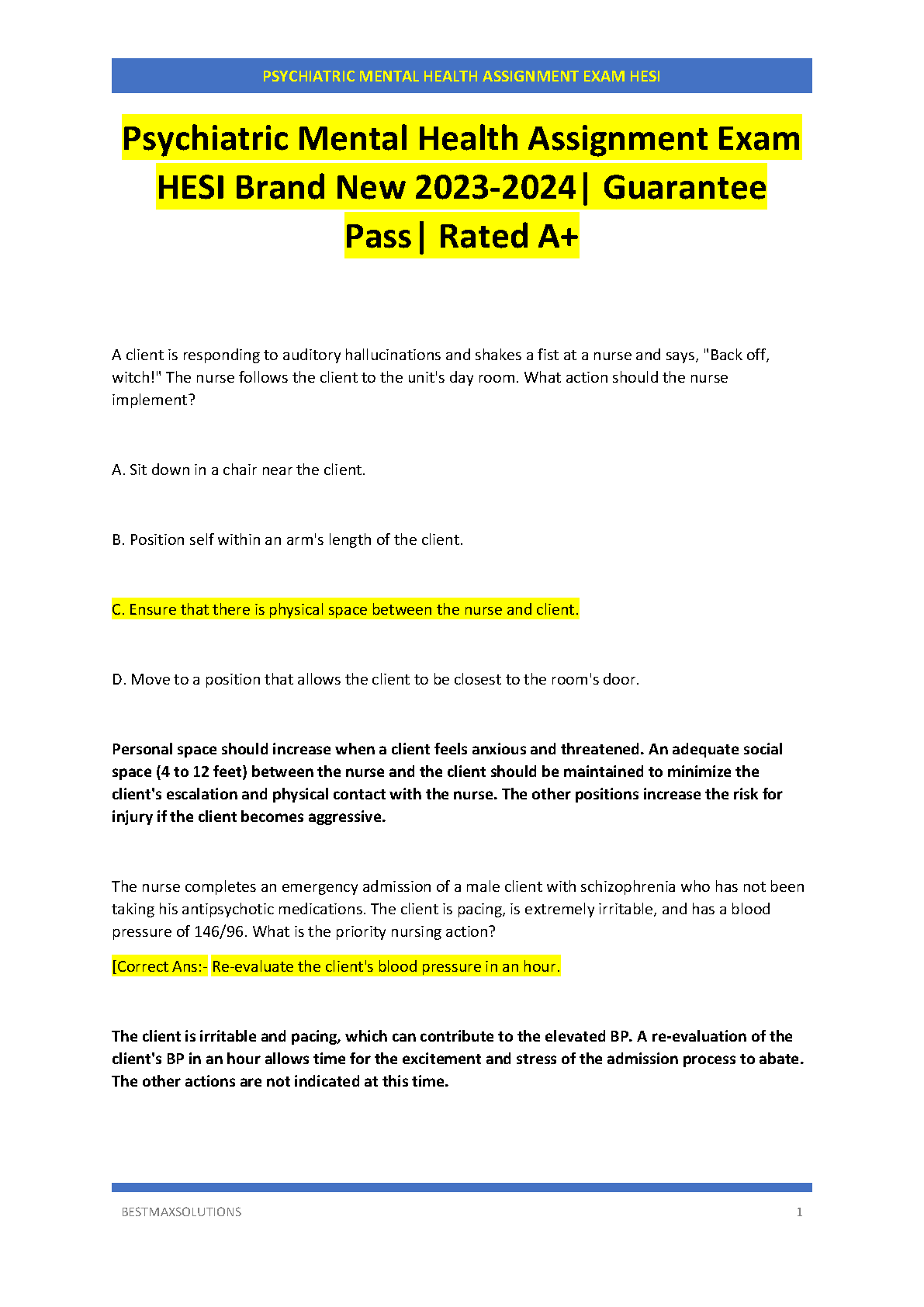 PSYCHIATRIC MENTAL HEALTH ASSIGNMENT EXAM HESI

Psychiatric Mental Health Assignment Exam HESI Brand New 2023-2024| Guarantee Pass| Rated A+

A client is responding to auditory hallucinations and shakes a fist at a nurse and says, "Back off, witch!" The nurse follows the client to the unit's day room. What action should the nurse implement?

A. Sit down in a chair near the client.

B. Position self within an arm's length of the client.

C. Ensure that there is physical space between the nurse and client.

D. Move to a position that allows the client to be closest to the room's door.

Personal space should increase when a client feels anxious and threatened. An adequate social space (4 to 12 feet) between the nurse and the client should be maintained to minimize the client's escalation and physical contact with the nurse. The other positions increase the risk for injury if the client becomes aggressive.

The nurse completes an emergency admission of a male client with schizophrenia who has not been taking his antipsychotic medications. The client is pacing, is extremely irritable, and has a blood pressure of 146/96. What is the priority nursing action?

[Correct Ans:- Re-evaluate the client's blood pressure in an hour.

The client is irritable and pacing, which can contribute to the elevated BP. A re-evaluation of the client's BP in an hour allows time for the excitement and stress of the admission process to abate. The other actions are not indicated at this time.

BESTMAXSOLUTIONS 1